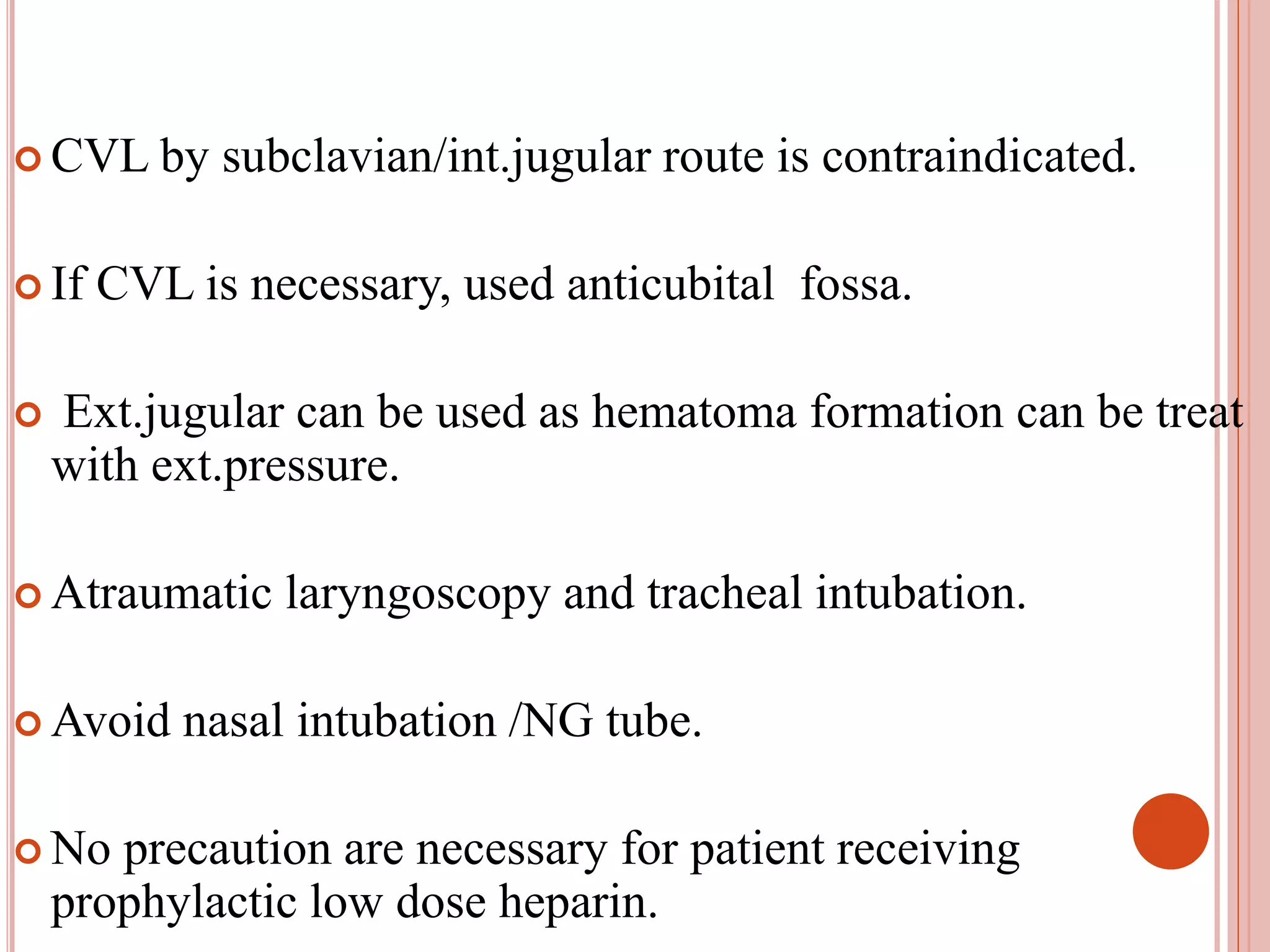 CVL by subclavian/int.jugular route is contraindicated.

If CVL is necessary, used anticubital fossa.

Ext.jugular can be used as hematoma formation can be treat with ext.pressure.

Atraumatic laryngoscopy and tracheal intubation.

Avoid nasal intubation /NG tube.

No precaution are necessary for patient receiving prophylactic low dose heparin.